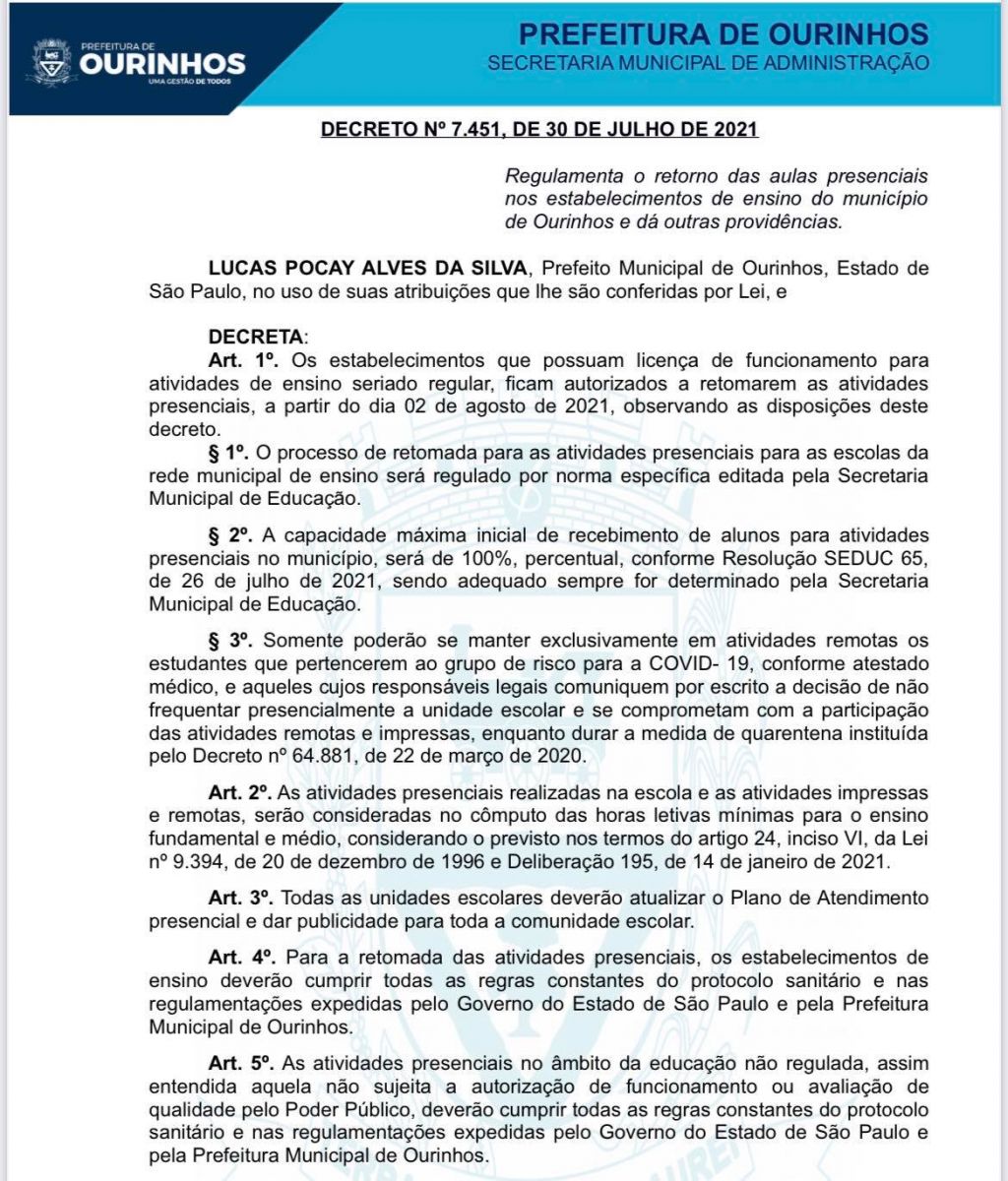 PREFEITURA DE
OURINHOS
UMA GESTÃO DE TODOS

PREFEITURA DE OURINHOS
SECRETARIA MUNICIPAL DE ADMINISTRAÇÃO

DECRETO Nº 7.451, DE 30 DE JULHO DE 2021

Regulamenta o retorno das aulas presenciais nos estabelecimentos de ensino do município de Ourinhos e dá outras providências.

LUCAS POCAY ALVES DA SILVA, Prefeito Municipal de Ourinhos, Estado de São Paulo, no uso de suas atribuições que lhe são conferidas por Lei, e

DECRETA:
Art. 1º. Os estabelecimentos que possuam licença de funcionamento para atividades de ensino seriado regular, ficam autorizados a retomarem as atividades presenciais, a partir do dia 02 de agosto de 2021, observando as disposições deste decreto.

§ 1º. O processo de retomada para as atividades presenciais para as escolas da rede municipal de ensino será regulado por norma específica editada pela Secretaria Municipal de Educação.

§ 2º. A capacidade máxima inicial de recebimento de alunos para atividades presenciais no município, será de 100%, percentual, conforme Resolução SEDUC 65, de 26 de julho de 2021, sendo adequado sempre for determinado pela Secretaria Municipal de Educação.

§ 3º. Somente poderão se manter exclusivamente em atividades remotas os estudantes que pertencerem ao grupo de risco para a COVID- 19, conforme atestado médico, e aqueles cujos responsáveis legais comuniquem por escrito a decisão de não frequentar presencialmente a unidade escolar e se comprometam com a participação das atividades remotas e impressas, enquanto durar a medida de quarentena instituída pelo Decreto nº 64.881, de 22 de março de 2020.

Art. 2º. As atividades presenciais realizadas na escola e as atividades impressas e remotas, serão consideradas no cômputo das horas letivas mínimas para o ensino fundamental e médio, considerando o previsto nos termos do artigo 24, inciso VI, da Lei nº 9.394, de 20 de dezembro de 1996 e Deliberação 195, de 14 de janeiro de 2021.

Art. 3º. Todas as unidades escolares deverão atualizar o Plano de Atendimento presencial e dar publicidade para toda a comunidade escolar.

Art. 4º. Para a retomada das atividades presenciais, os estabelecimentos de ensino deverão cumprir todas as regras constantes do protocolo sanitário e nas regulamentações expedidas pelo Governo do Estado de São Paulo e pela Prefeitura Municipal de Ourinhos.

Art. 5º. As atividades presenciais no âmbito da educação não regulada, assim entendida aquela não sujeita a autorização de funcionamento ou avaliação de qualidade pelo Poder Público, deverão cumprir todas as regras constantes do protocolo sanitário e nas regulamentações expedidas pelo Governo do Estado de São Paulo e pela Prefeitura Municipal de Ourinhos.